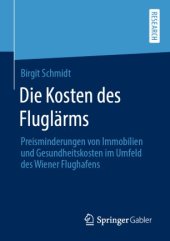 RESEARCH

Birgit Schmidt

Die Kosten des Fluglärms

Preisminderungen von Immobilien und Gesundheitskosten im Umfeld des Wiener Flughafens

Springer Gabler